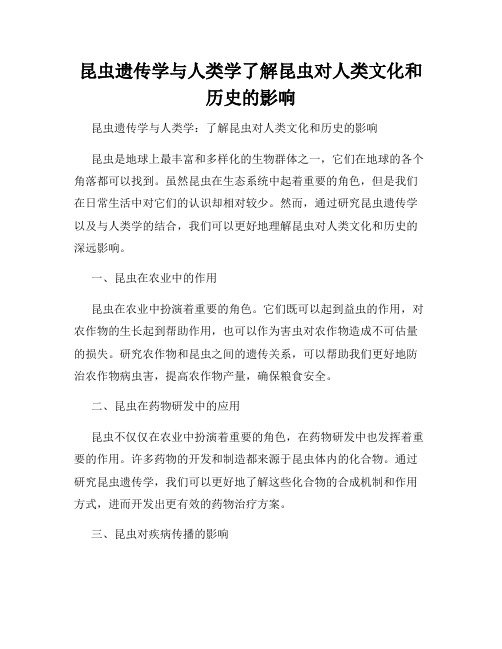 昆虫遗传学与人类学了解昆虫对人类文化和历史的影响

昆虫遗传学与人类学：了解昆虫对人类文化和历史的影响

昆虫是地球上最丰富和多样化的生物群体之一，它们在地球的各个角落都可以找到。虽然昆虫在生态系统中起着重要的角色，但是我们在日常生活中对它们的认识却相对较少。然而，通过研究昆虫遗传学以及与人类学的结合，我们可以更好地理解昆虫对人类文化和历史的深远影响。

一、昆虫在农业中的作用

昆虫在农业中扮演着重要的角色。它们既可以起到益虫的作用，对农作物的生长起到帮助作用，也可以作为害虫对农作物造成不可估量的损失。研究农作物和昆虫之间的遗传关系，可以帮助我们更好地防治农作物病虫害，提高农作物产量，确保粮食安全。

二、昆虫在药物研发中的应用

昆虫不仅仅在农业中扮演着重要的角色，在药物研发中也发挥着重要的作用。许多药物的开发和制造都来源于昆虫体内的化合物。通过研究昆虫遗传学，我们可以更好地了解这些化合物的合成机制和作用方式，进而开发出更有效的药物治疗方案。

三、昆虫对疾病传播的影响